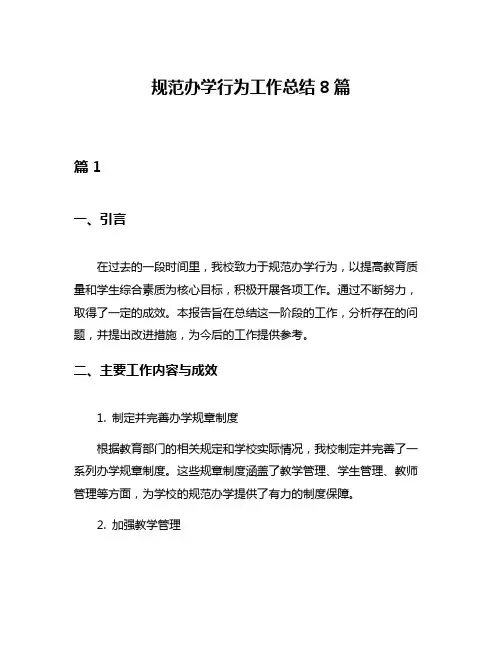 规范办学行为工作总结 8 篇

篇 1

一、引言

在过去的一段时间里，我校致力于规范办学行为，以提高教育质量和学生综合素质为核心目标，积极开展各项工作。通过不断努力，取得了一定的成效。本报告旨在总结这一阶段的工作，分析存在的问题，并提出改进措施，为今后的工作提供参考。

二、主要工作内容与成效

1. 制定并完善办学规章制度

根据教育部门的相关规定和学校实际情况，我校制定并完善了一系列办学规章制度。这些规章制度涵盖了教学管理、学生管理、教师管理等方面，为学校的规范办学提供了有力的制度保障。

2. 加强教学管理